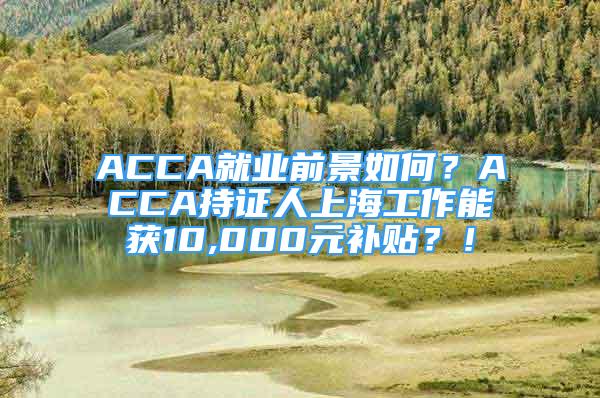 ACCA就业前景如何？ACCA持证人上海工作能获10,000元补贴？！